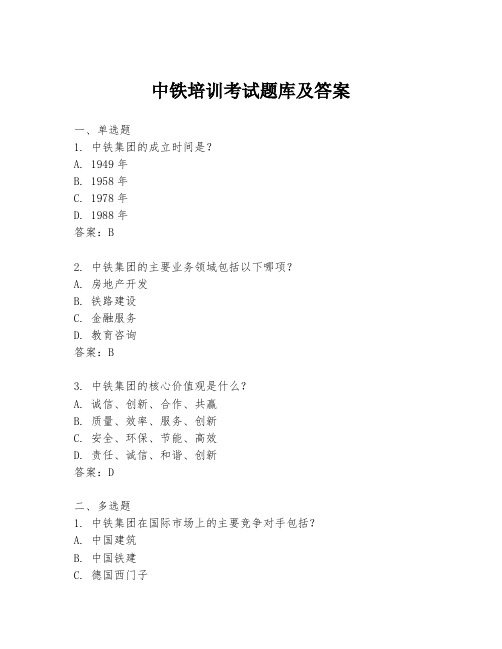 中铁培训考试题库及答案

一、单选题
1. 中铁集团的成立时间是？
A. 1949 年
B. 1958 年
C. 1978 年
D. 1988 年
答案：B

2. 中铁集团的主要业务领域包括以下哪项？
A. 房地产开发
B. 铁路建设
C. 金融服务
D. 教育咨询
答案：B

3. 中铁集团的核心价值观是什么？
A. 诚信、创新、合作、共赢
B. 质量、效率、服务、创新
C. 安全、环保、节能、高效
D. 责任、诚信、和谐、创新
答案：D

二、多选题
1. 中铁集团在国际市场上的主要竞争对手包括？
A. 中国建筑
B. 中国铁建
C. 德国西门子